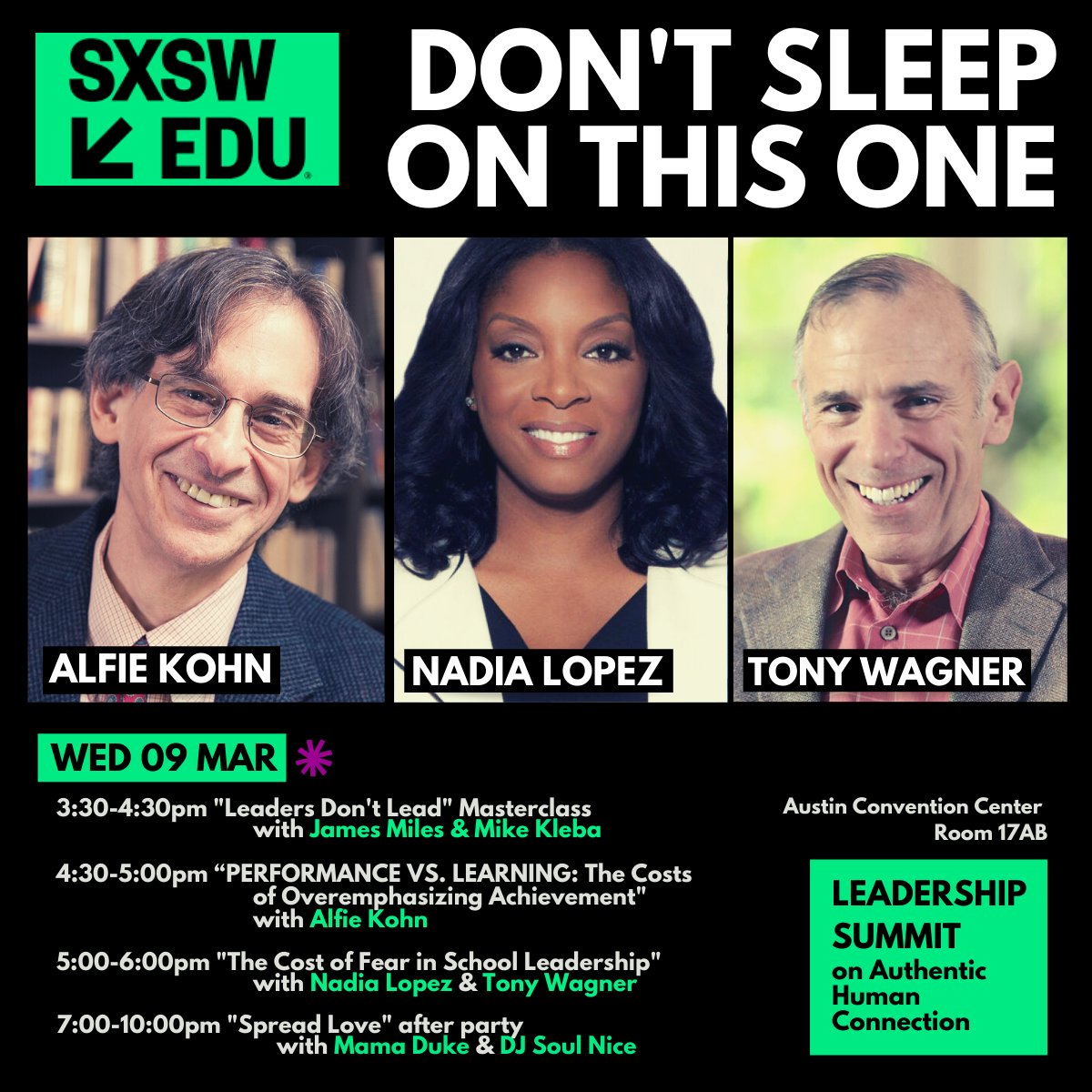 SXSW EDU

DON'T SLEEP ON THIS ONE

ALFIE KOHN

NADIA LOPEZ

TONY WAGNER

WED 09 MAR

3:30-4:30pm "Leaders Don't Lead" Masterclass with James Miles & Mike Kleba

4:30-5:00pm “PERFORMANCE VS. LEARNING: The Costs of Overemphasizing Achievement" with Alfie Kohn

5:00-6:00pm "The Cost of Fear in School Leadership" with Nadia Lopez & Tony Wagner

7:00-10:00pm "Spread Love" after party with Mama Duke & DJ Soul Nice

Austin Convention Center Room 17AB

LEADERSHIP SUMMIT on Authentic Human Connection